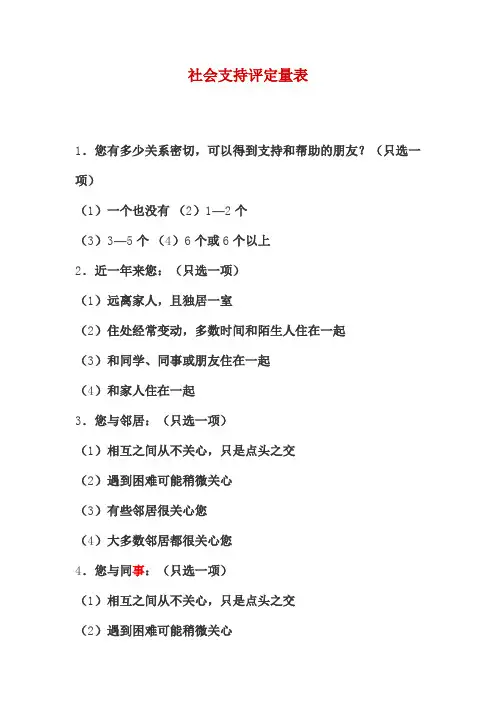 社会支持评定量表

1．您有多少关系密切，可以得到支持和帮助的朋友？（只选一项）

（1）一个也没有 （2）1—2 个

（3）3—5 个 （4）6 个或 6 个以上

2．近一年来您：（只选一项）

（1）远离家人，且独居一室

（2）住处经常变动，多数时间和陌生人住在一起

（3）和同学、同事或朋友住在一起

（4）和家人住在一起

3．您与邻居：（只选一项）

（1）相互之间从不关心，只是点头之交

（2）遇到困难可能稍微关心

（3）有些邻居很关心您

（4）大多数邻居都很关心您

4．您与同事：（只选一项）

（1）相互之间从不关心，只是点头之交

（2）遇到困难可能稍微关心